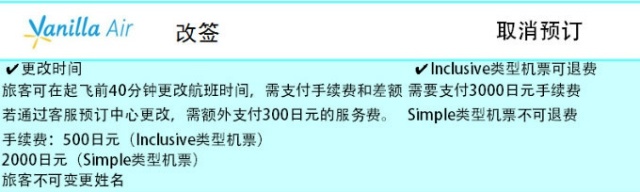 Vanilla Air 改签 取消预订

✔更改时间

旅客可在起飞前40分钟更改航班时间，需支付手续费和差额

若通过客服预订中心更改，需额外支付300日元的服务费。

手续费：500日元（Inclusive类型机票）

2000日元（Simple类型机票）

旅客不可变更姓名

✔Inclusive类型机票可退费

需要支付3000日元手续费

Simple类型机票不可退费